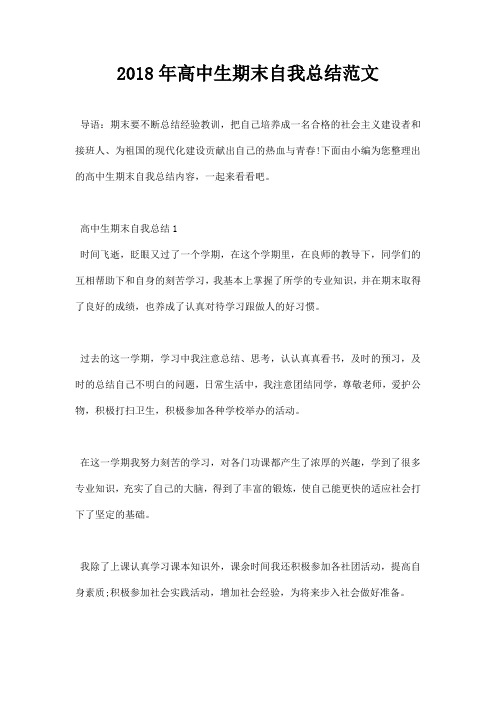 2018年高中生期末自我总结范文

导语：期末要不断总结经验教训，把自己培养成一名合格的社会主义建设者和接班人、为祖国的现代化建设贡献出自己的热血与青春!下面由小编为您整理出的高中生期末自我总结内容，一起来看看吧。

高中生期末自我总结1

时间飞逝，眨眼又过了一个学期，在这个学期里，在良师的教导下，同学们的互相帮助下和自身的刻苦学习，我基本上掌握了所学的专业知识，并在期末取得了良好的成绩，也养成了认真对待学习跟做人的好习惯。

过去的这一学期，学习中我注意总结、思考，认认真真看书，及时的预习，及时的总结自己不明白的问题，日常生活中，我注意团结同学，尊敬老师，爱护公物，积极打扫卫生，积极参加各种学校举办的活动。

在这一学期我努力刻苦的学习，对各门功课都产生了浓厚的兴趣，学到了很多专业知识，充实了自己的大脑，得到了丰富的锻炼，使自己能更快的适应社会打下了坚定的基础。

我除了上课认真学习课本知识外，课余时间我还积极参加各社团活动，提高自身素质;积极参加社会实践活动，增加社会经验，为将来步入社会做好准备。